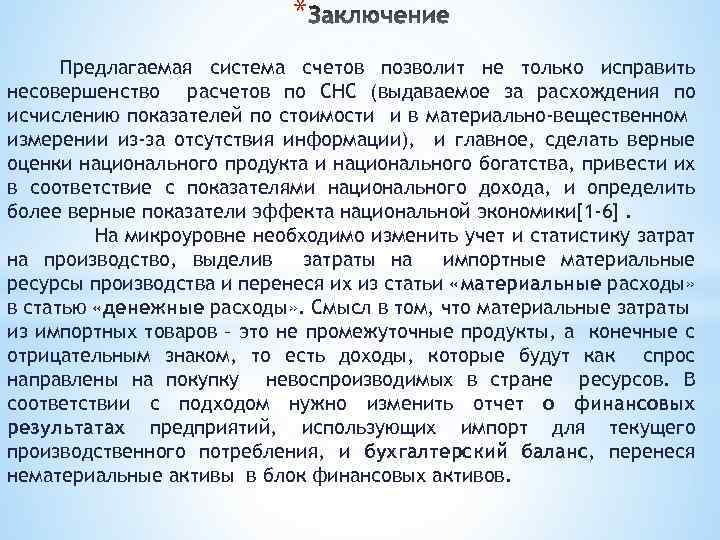 *Заключение

Предлагаемая система счетов позволит не только исправить несовершенство расчетов по СНС (выдаваемое за расхождения по исчислению показателей по стоимости и в материально-вещественном измерении из-за отсутствия информации), и главное, сделать верные оценки национального продукта и национального богатства, привести их в соответствие с показателями национального дохода, и определить более верные показатели эффекта национальной экономики[1-6] .

На микроуровне необходимо изменить учет и статистику затрат на производство, выделив затраты на импортные материальные ресурсы производства и перенеся их из статьи «материальные расходы» в статью «денежные расходы». Смысл в том, что материальные затраты из импортных товаров – это не промежуточные продукты, а конечные с отрицательным знаком, то есть доходы, которые будут как спрос направлены на покупку невоспроизводимых в стране ресурсов. В соответствии с подходом нужно изменить отчет о финансовых результатах предприятий, использующих импорт для текущего производственного потребления, и бухгалтерский баланс, перенеся нематериальные активы в блок финансовых активов.